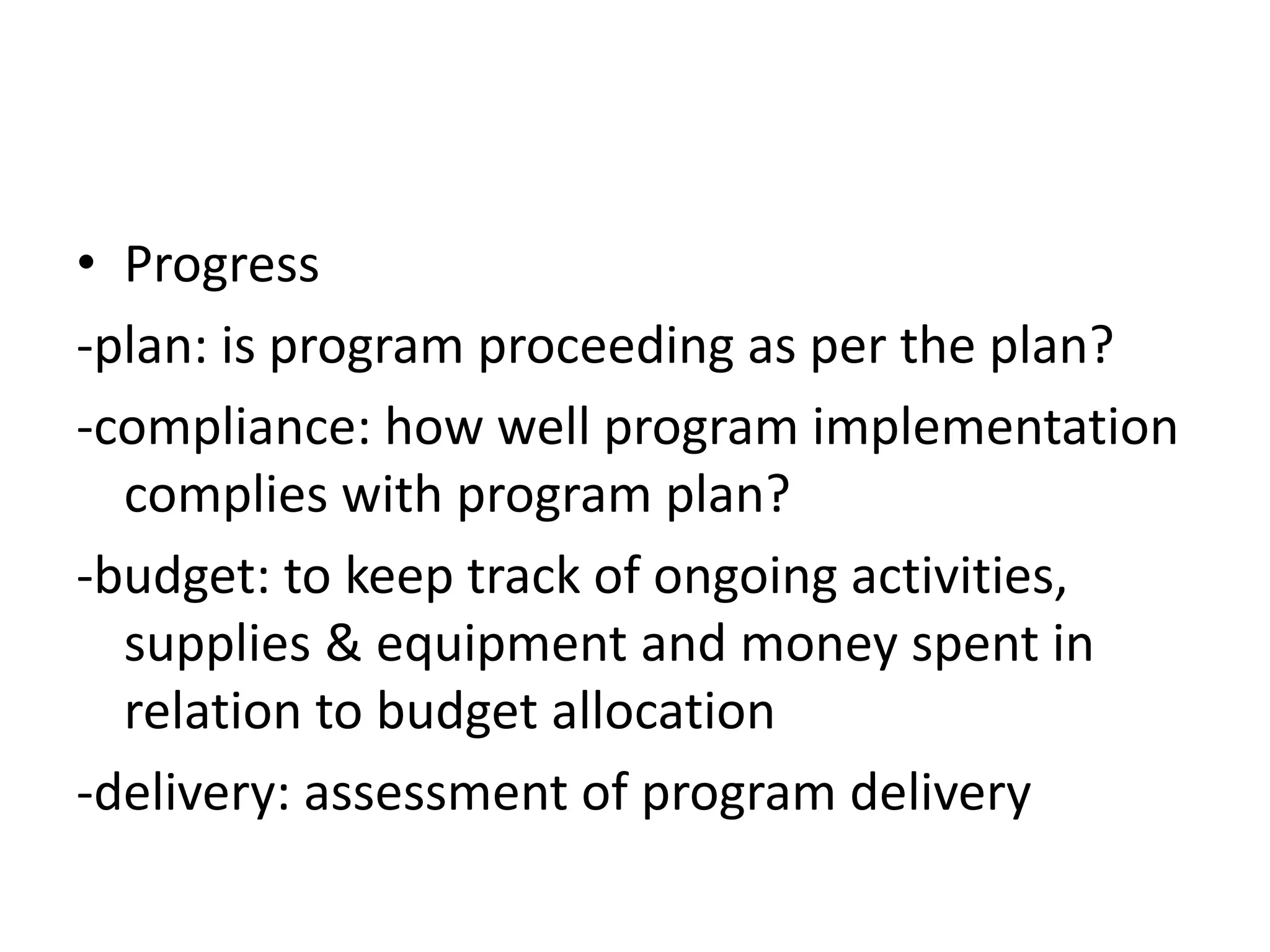 • Progress

-plan: is program proceeding as per the plan?

-compliance: how well program implementation complies with program plan?

-budget: to keep track of ongoing activities, supplies & equipment and money spent in relation to budget allocation

-delivery: assessment of program delivery